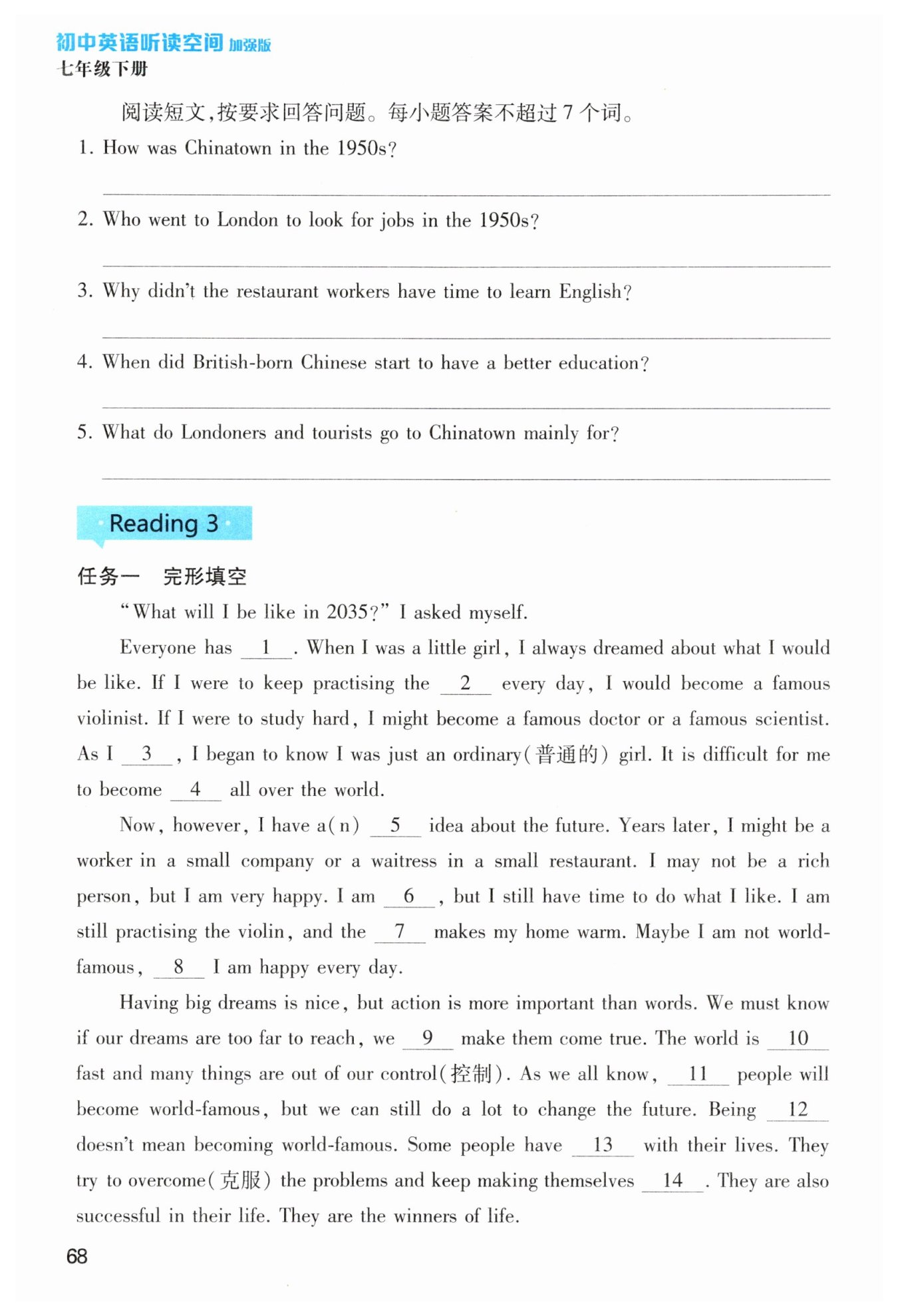 初中英语听读空间 加强版
七年级下册

阅读短文,按要求回答问题。每小题答案不超过 7 个词。

1. How was Chinatown in the 1950s?

2. Who went to London to look for jobs in the 1950s?

3. Why didn't the restaurant workers have time to learn English?

4. When did British-born Chinese start to have a better education?

5. What do Londoners and tourists go to Chinatown mainly for?

Reading 3

任务一 完形填空

"What will I be like in 2035?" I asked myself.

Everyone has __1__. When I was a little girl, I always dreamed about what I would be like. If I were to keep practising the __2__ every day, I would become a famous violinist. If I were to study hard, I might become a famous doctor or a famous scientist. As I __3__, I began to know I was just an ordinary(普通的) girl. It is difficult for me to become __4__ all over the world.

Now, however, I have a(n) __5__ idea about the future. Years later, I might be a worker in a small company or a waitress in a small restaurant. I may not be a rich person, but I am very happy. I am __6__, but I still have time to do what I like. I am still practising the violin, and the __7__ makes my home warm. Maybe I am not world-famous, __8__ I am happy every day.

Having big dreams is nice, but action is more important than words. We must know if our dreams are too far to reach, we __9__ make them come true. The world is __10__ fast and many things are out of our control(控制). As we all know, __11__ people will become world-famous, but we can still do a lot to change the future. Being __12__ doesn't mean becoming world-famous. Some people have __13__ with their lives. They try to overcome(克服) the problems and keep making themselves __14__. They are also successful in their life. They are the winners of life.

68